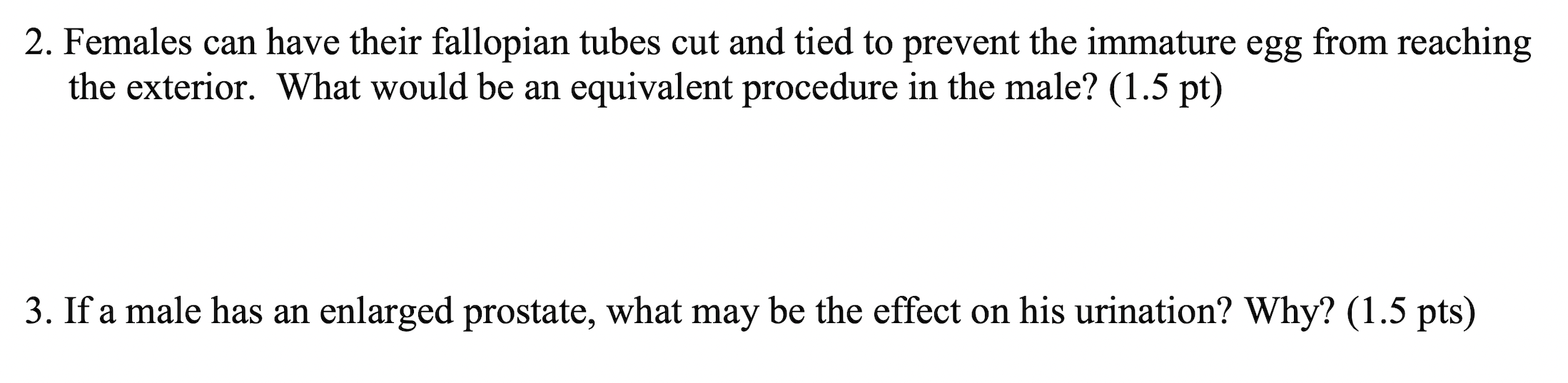 2. Females can have their fallopian tubes cut and tied to prevent the immature egg from reaching the exterior.  What would be an equivalent procedure in the male? (1.5 pt)

3. If a male has an enlarged prostate, what may be the effect on his urination? Why? (1.5 pts)